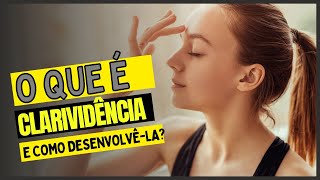 O QUE É
CLARIVIDÊNCIA
E COMO DESENVOLVÊ-LA?